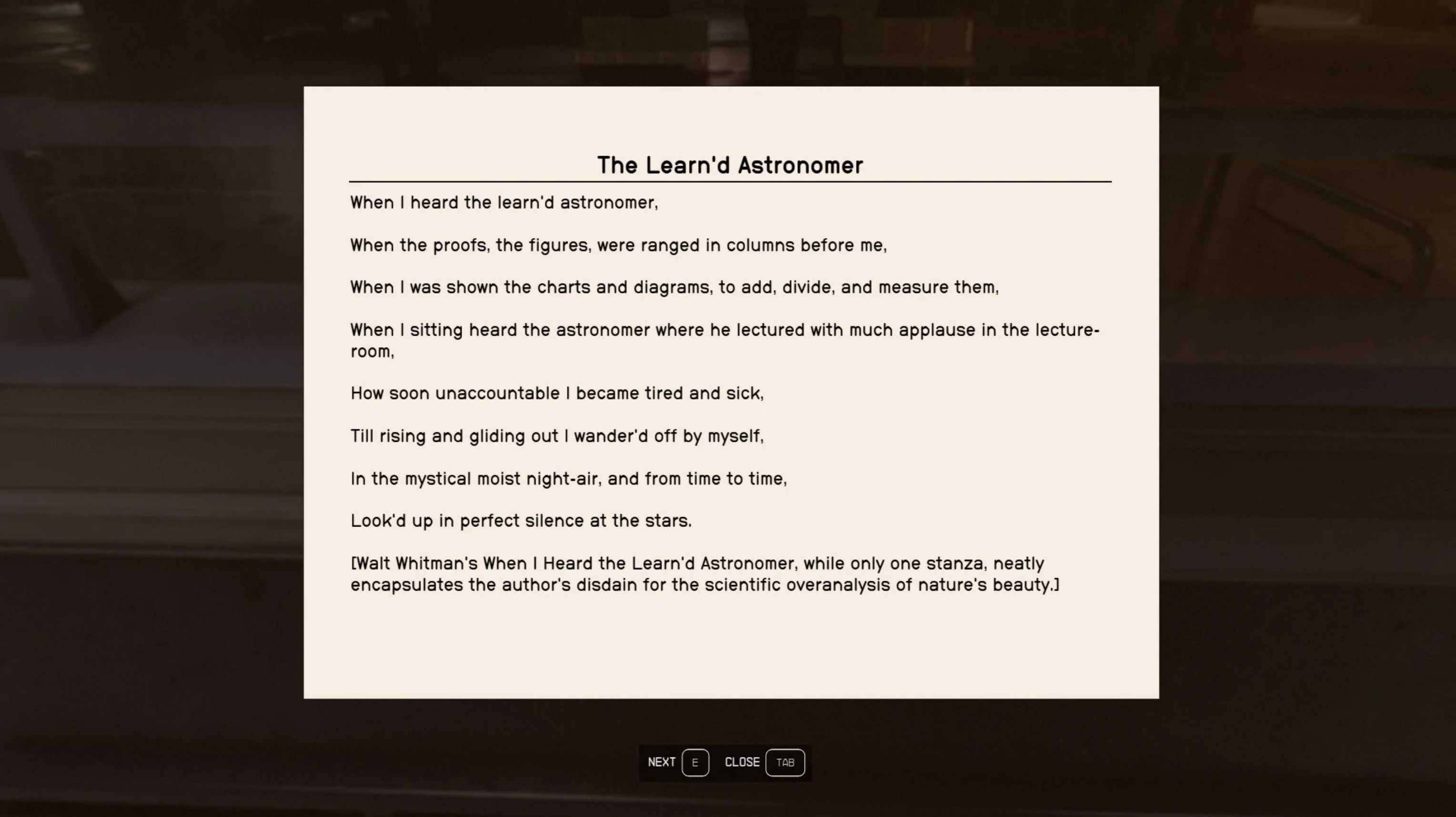 The Learn'd Astronomer

When I heard the learn'd astronomer,

When the proofs, the figures, were ranged in columns before me,

When I was shown the charts and diagrams, to add, divide, and measure them,

When I sitting heard the astronomer where he lectured with much applause in the lecture-room,

How soon unaccountable I became tired and sick,

Till rising and gliding out I wander'd off by myself,

In the mystical moist night-air, and from time to time,

Look'd up in perfect silence at the stars.

[Walt Whitman's When I Heard the Learn'd Astronomer, while only one stanza, neatly encapsulates the author's disdain for the scientific overanalysis of nature's beauty.]

NEXT E CLOSE TAB